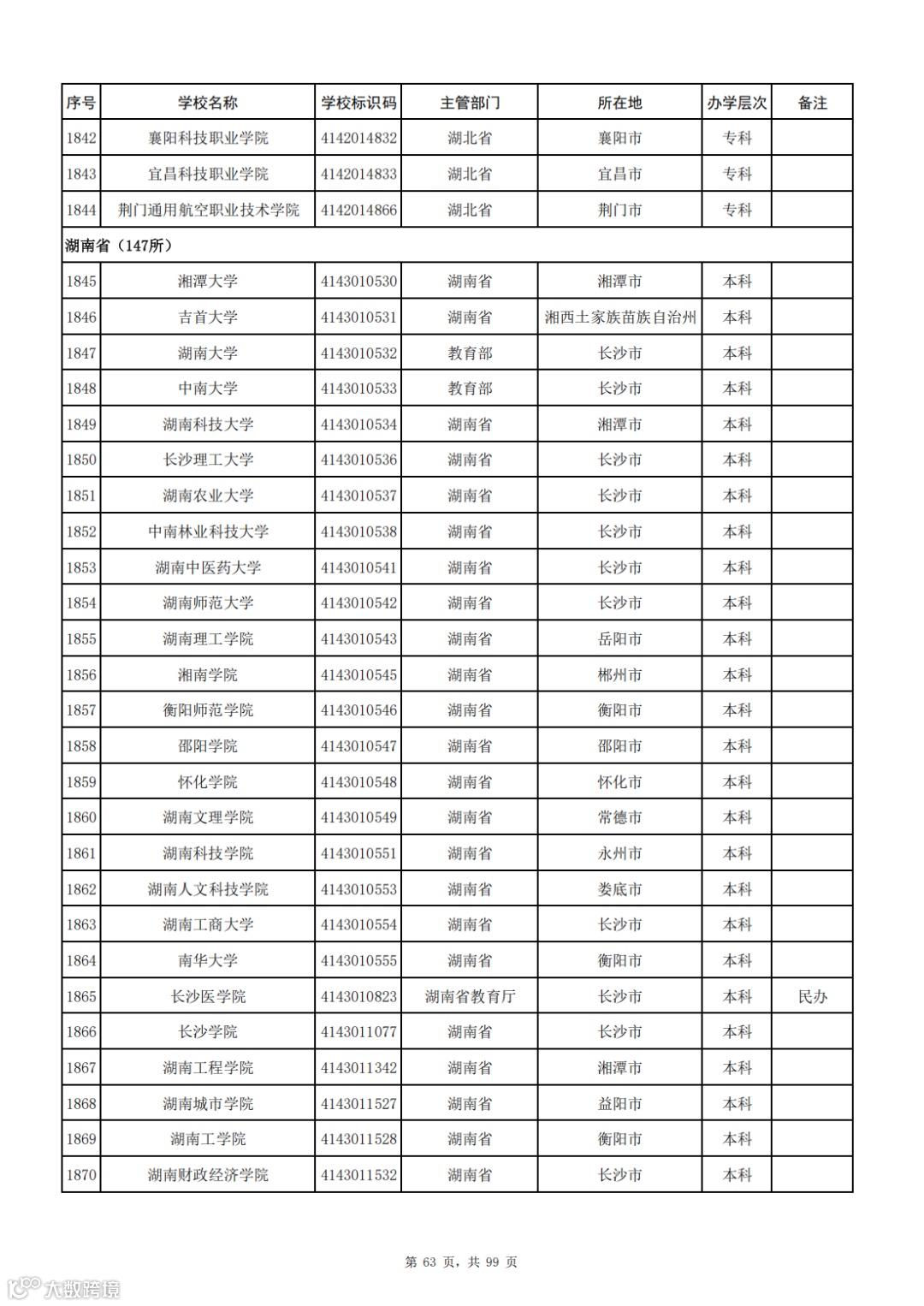 | 序号 | 学校名称 | 学校标识码 | 主管部门 | 所在地 | 办学层次 | 备注 |
|---|---|---|---|---|---|---|
| 1842 | 襄阳科技职业学院 | 4142014832 | 湖北省 | 襄阳市 | 专科 | |
| 1843 | 宜昌科技职业学院 | 4142014833 | 湖北省 | 宜昌市 | 专科 | |
| 1844 | 荆门通用航空职业技术学院 | 4142014866 | 湖北省 | 荆门市 | 专科 | |
| 湖南省（147所） | | | | | | |
| 1845 | 湘潭大学 | 4143010530 | 湖南省 | 湘潭市 | 本科 | |
| 1846 | 吉首大学 | 4143010531 | 湖南省 | 湘西土家族苗族自治州 | 本科 | |
| 1847 | 湖南大学 | 4143010532 | 教育部 | 长沙市 | 本科 | |
| 1848 | 中南大学 | 4143010533 | 教育部 | 长沙市 | 本科 | |
| 1849 | 湖南科技大学 | 4143010534 | 湖南省 | 湘潭市 | 本科 | |
| 1850 | 长沙理工大学 | 4143010536 | 湖南省 | 长沙市 | 本科 | |
| 1851 | 湖南农业大学 | 4143010537 | 湖南省 | 长沙市 | 本科 | |
| 1852 | 中南林业科技大学 | 4143010538 | 湖南省 | 长沙市 | 本科 | |
| 1853 | 湖南中医药大学 | 4143010541 | 湖南省 | 长沙市 | 本科 | |
| 1854 | 湖南师范大学 | 4143010542 | 湖南省 | 长沙市 | 本科 | |
| 1855 | 湖南理工学院 | 4143010543 | 湖南省 | 岳阳市 | 本科 | |
| 1856 | 湘南学院 | 4143010545 | 湖南省 | 郴州市 | 本科 | |
| 1857 | 衡阳师范学院 | 4143010546 | 湖南省 | 衡阳市 | 本科 | |
| 1858 | 邵阳学院 | 4143010547 | 湖南省 | 邵阳市 | 本科 | |
| 1859 | 怀化学院 | 4143010548 | 湖南省 | 怀化市 | 本科 | |
| 1860 | 湖南文理学院 | 4143010549 | 湖南省 | 常德市 | 本科 | |
| 1861 | 湖南科技学院 | 4143010551 | 湖南省 | 永州市 | 本科 | |
| 1862 | 湖南人文科技学院 | 4143010553 | 湖南省 | 娄底市 | 本科 | |
| 1863 | 湖南工商大学 | 4143010554 | 湖南省 | 长沙市 | 本科 | |
| 1864 | 南华大学 | 4143010555 | 湖南省 | 衡阳市 | 本科 | |
| 1865 | 长沙医学院 | 4143010823 | 湖南省教育厅 | 长沙市 | 本科 | 民办 |
| 1866 | 长沙学院 | 4143011077 | 湖南省 | 长沙市 | 本科 | |
| 1867 | 湖南工程学院 | 4143011342 | 湖南省 | 湘潭市 | 本科 | |
| 1868 | 湖南城市学院 | 4143011527 | 湖南省 | 益阳市 | 本科 | |
| 1869 | 湖南工学院 | 4143011528 | 湖南省 | 衡阳市 | 本科 | |
| 1870 | 湖南财政经济学院 | 4143011532 | 湖南省 | 长沙市 | 本科 | |

第 63 页，共 99 页

大数跨境